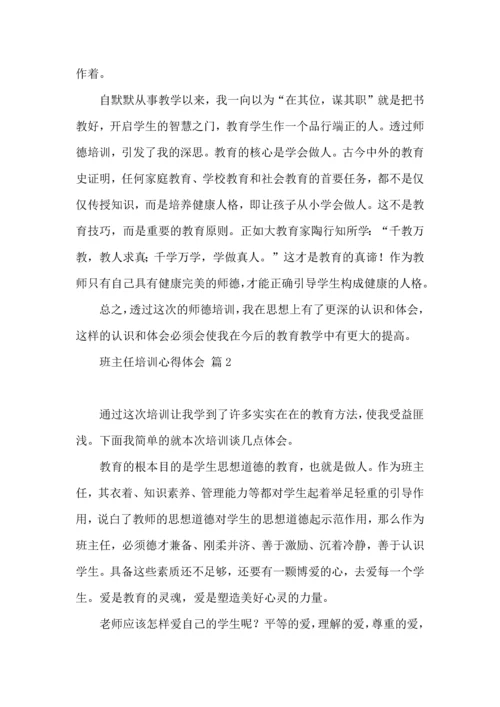 作着。

自默默从事教学以来，我一向以为“在其位，谋其职”就是把书教好，开启学生的智慧之门，教育学生作一个品行端正的人。透过师德培训，引发了我的深思。教育的核心是学会做人。古今中外的教育史证明，任何家庭教育、学校教育和社会教育的首要任务，都不是仅仅传授知识，而是培养健康人格，即让孩子从小学会做人。这不是教育技巧，而是重要的教育原则。正如大教育家陶行知所学：“千教万教，教人求真；千学万学，学做真人。”这才是教育的真谛！作为教师只有自己具有健康完美的师德，才能正确引导学生构成健康的人格。

总之，透过这次的师德培训，我在思想上有了更深的认识和体会，这样的认识和体会必须会使我在今后的教育教学中有更大的提高。

班主任培训心得体会 篇2

通过这次培训让我学到了许多实实在在的教育方法，使我受益匪浅。下面我简单的就本次培训谈几点体会。

教育的根本目的是学生思想道德的教育，也就是做人。作为班主任，其衣着、知识素养、管理能力等都对学生起着举足轻重的引导作用，说白了教师的思想道德对学生的思想道德起示范作用，那么作为班主任，必须德才兼备、刚柔并济、善于激励、沉着冷静，善于认识学生。具备这些素质还不足够，还要有一颗博爱的心，去爱每一个学生。爱是教育的灵魂，爱是塑造美好心灵的力量。

老师应该怎样爱自己的学生呢？平等的爱，理解的爱，尊重的爱，